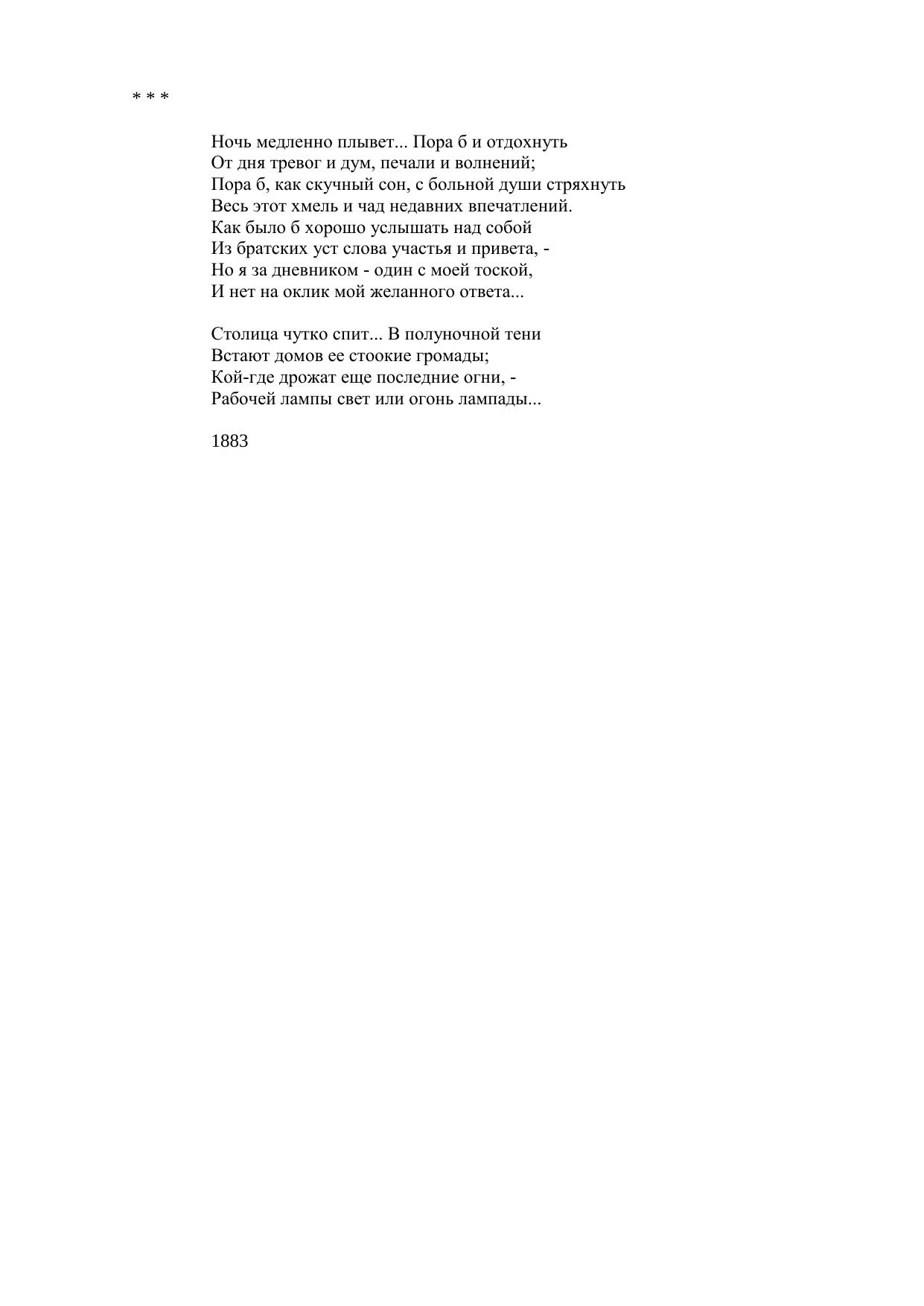 * * *

Ночь медленно плывет... Пора б и отдохнуть
От дня тревог и дум, печали и волнений;
Пора б, как скучный сон, с больной души стряхнуть
Весь этот хмель и чад недавних впечатлений.
Как было б хорошо услышать над собой
Из братских уст слова участья и привета, -
Но я за дневником - один с моей тоской,
И нет на оклик мой желанного ответа...

Столица чутко спит... В полуночной тени
Встают домов ее стоокие громады;
Кой-где дрожат еще последние огни, -
Рабочей лампы свет или огонь лампады...

1883